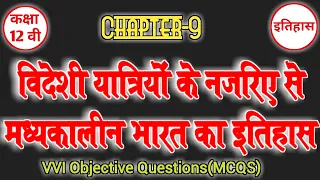 कक्षा 12 वी

CHAPTER-9

इतिहास

विदेशी यात्रियों के नजरिए से मध्यकालीन भारत का इतिहास

VVI Objective Questions(MCQS)